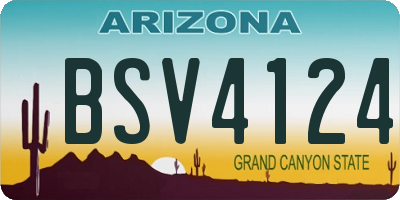 ARIZONA

BSV4124

GRAND CANYON STATE